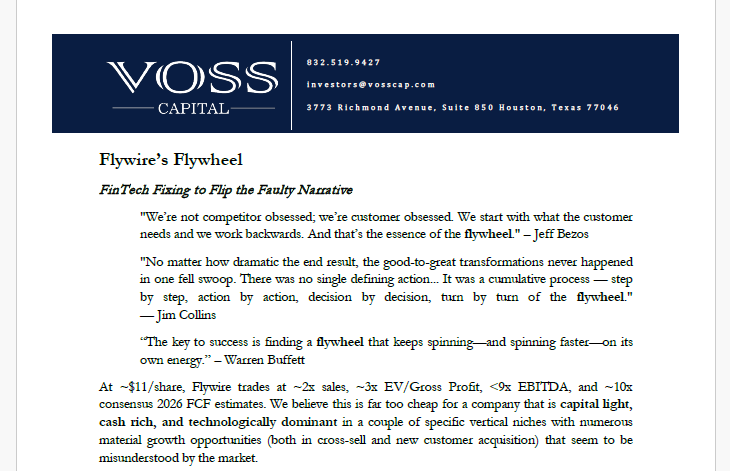 VOSS
CAPITAL

832.519.9427
investors@vosscap.com
3773 Richmond Avenue, Suite 850 Houston, Texas 77046

Flywire's Flywheel

FinTech Fixing to Flip the Faulty Narrative

"We're not competitor obsessed; we're customer obsessed. We start with what the customer needs and we work backwards. And that's the essence of the flywheel." – Jeff Bezos

"No matter how dramatic the end result, the good-to-great transformations never happened in one fell swoop. There was no single defining action... It was a cumulative process — step by step, action by action, decision by decision, turn by turn of the flywheel." — Jim Collins

"The key to success is finding a flywheel that keeps spinning—and spinning faster—on its own energy." – Warren Buffett

At ~$11/share, Flywire trades at ~2x sales, ~3x EV/Gross Profit, <9x EBITDA, and ~10x consensus 2026 FCF estimates. We believe this is far too cheap for a company that is capital light, cash rich, and technologically dominant in a couple of specific vertical niches with numerous material growth opportunities (both in cross-sell and new customer acquisition) that seem to be misunderstood by the market.